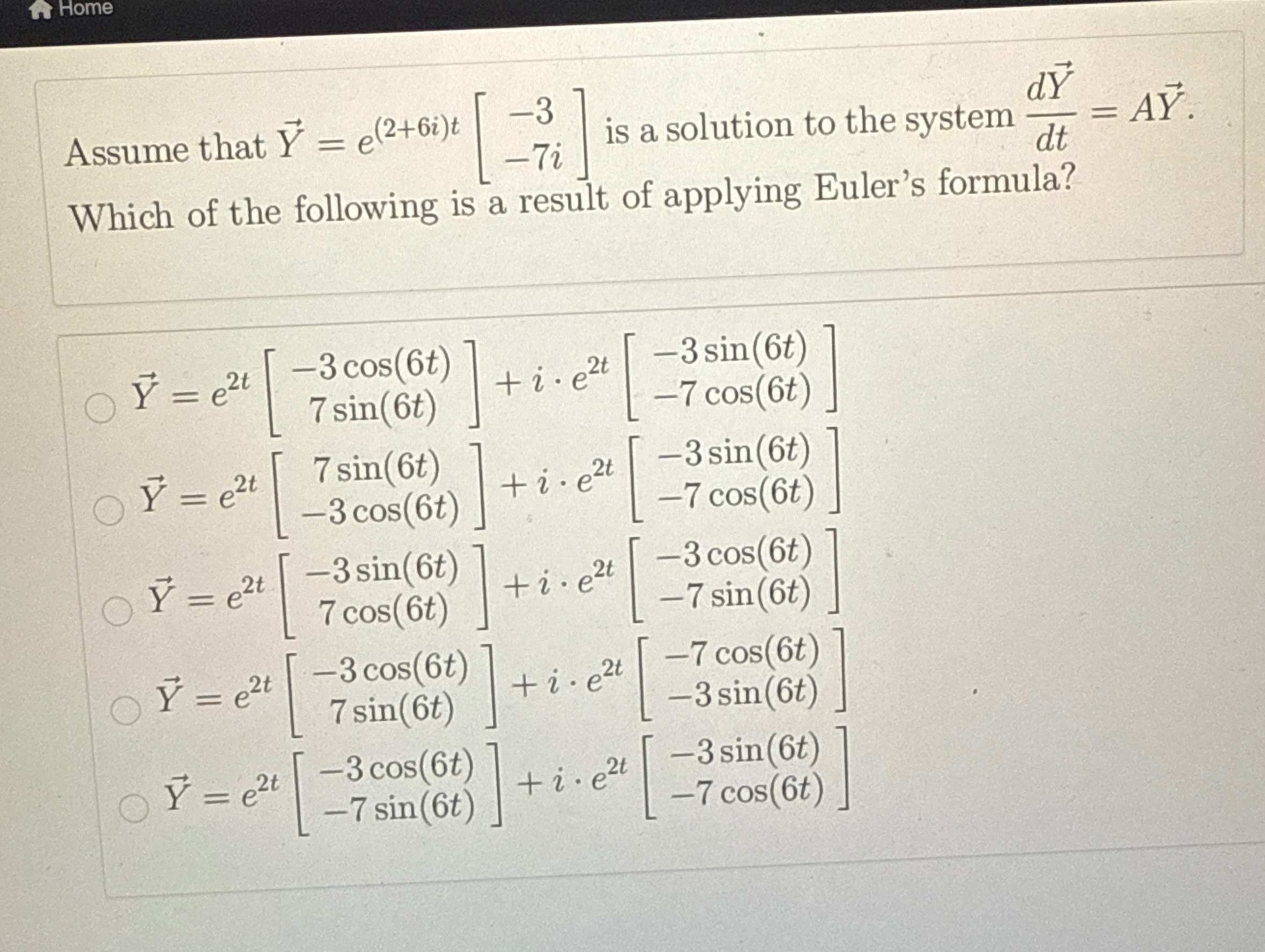 Home

Assume that $\vec{Y} = e^{(2+6i)t} \begin{bmatrix} -3 \\ -7i \end{bmatrix}$ is a solution to the system $\frac{d\vec{Y}}{dt} = A\vec{Y}$.

Which of the following is a result of applying Euler's formula?

$\vec{Y} = e^{2t} \begin{bmatrix} -3\cos(6t) \\ 7\sin(6t) \end{bmatrix} + i \cdot e^{2t} \begin{bmatrix} -3\sin(6t) \\ -7\cos(6t) \end{bmatrix}$

$\vec{Y} = e^{2t} \begin{bmatrix} 7\sin(6t) \\ -3\cos(6t) \end{bmatrix} + i \cdot e^{2t} \begin{bmatrix} -3\sin(6t) \\ -7\cos(6t) \end{bmatrix}$

$\vec{Y} = e^{2t} \begin{bmatrix} -3\sin(6t) \\ 7\cos(6t) \end{bmatrix} + i \cdot e^{2t} \begin{bmatrix} -3\cos(6t) \\ -7\sin(6t) \end{bmatrix}$

$\vec{Y} = e^{2t} \begin{bmatrix} -3\cos(6t) \\ 7\sin(6t) \end{bmatrix} + i \cdot e^{2t} \begin{bmatrix} -7\cos(6t) \\ -3\sin(6t) \end{bmatrix}$

$\vec{Y} = e^{2t} \begin{bmatrix} -3\cos(6t) \\ -7\sin(6t) \end{bmatrix} + i \cdot e^{2t} \begin{bmatrix} -3\sin(6t) \\ -7\cos(6t) \end{bmatrix}$